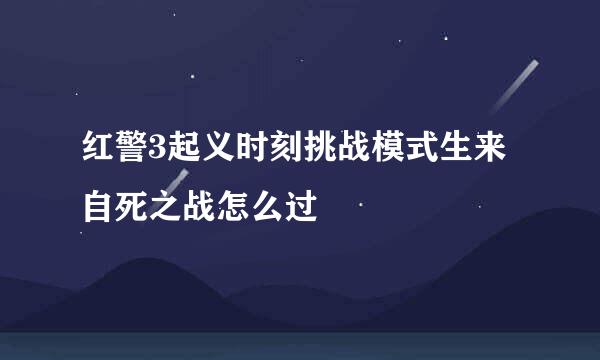 红警3起义时刻挑战模式生来自死之战怎么过